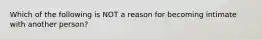 Which of the following is NOT a reason for becoming intimate with another person?